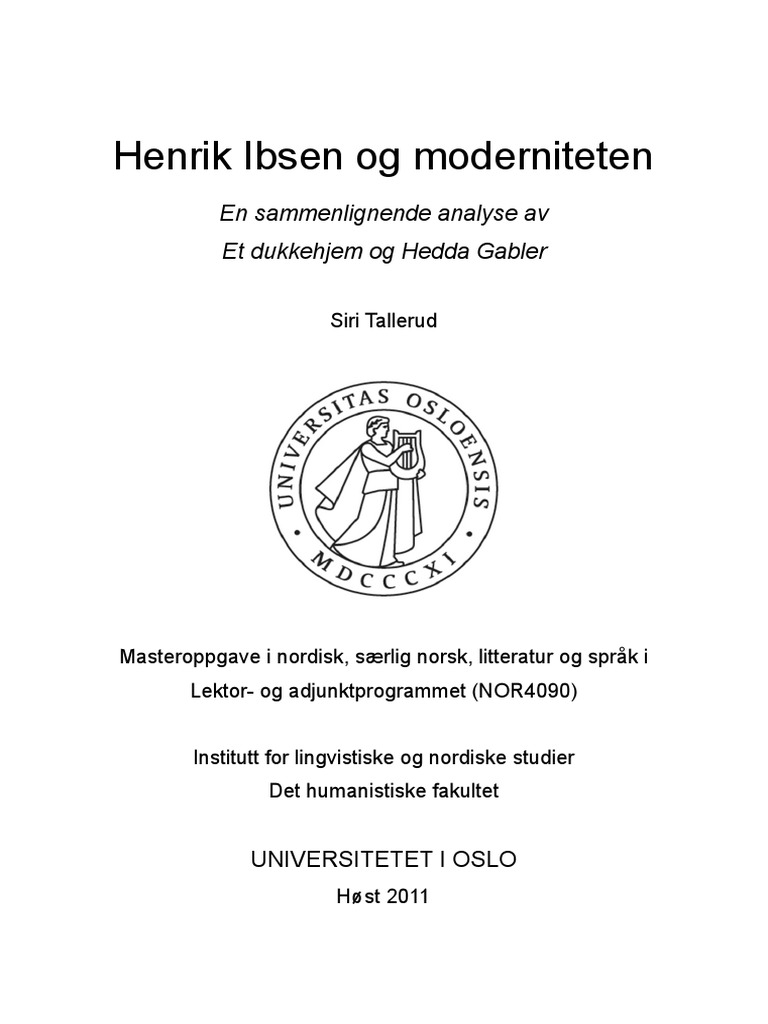 Henrik Ibsen og moderniteten

En sammenlignende analyse av
Et dukkehjem og Hedda Gabler

Siri Tallerud

UNIVERSITAS OSLOENSIS
MDCCCXI

Masteroppgave i nordisk, særlig norsk, litteratur og språk i Lektor- og adjunktprogrammet (NOR4090)

Institutt for lingvistiske og nordiske studier
Det humanistiske fakultet

UNIVERSITETET I OSLO
Høst 2011